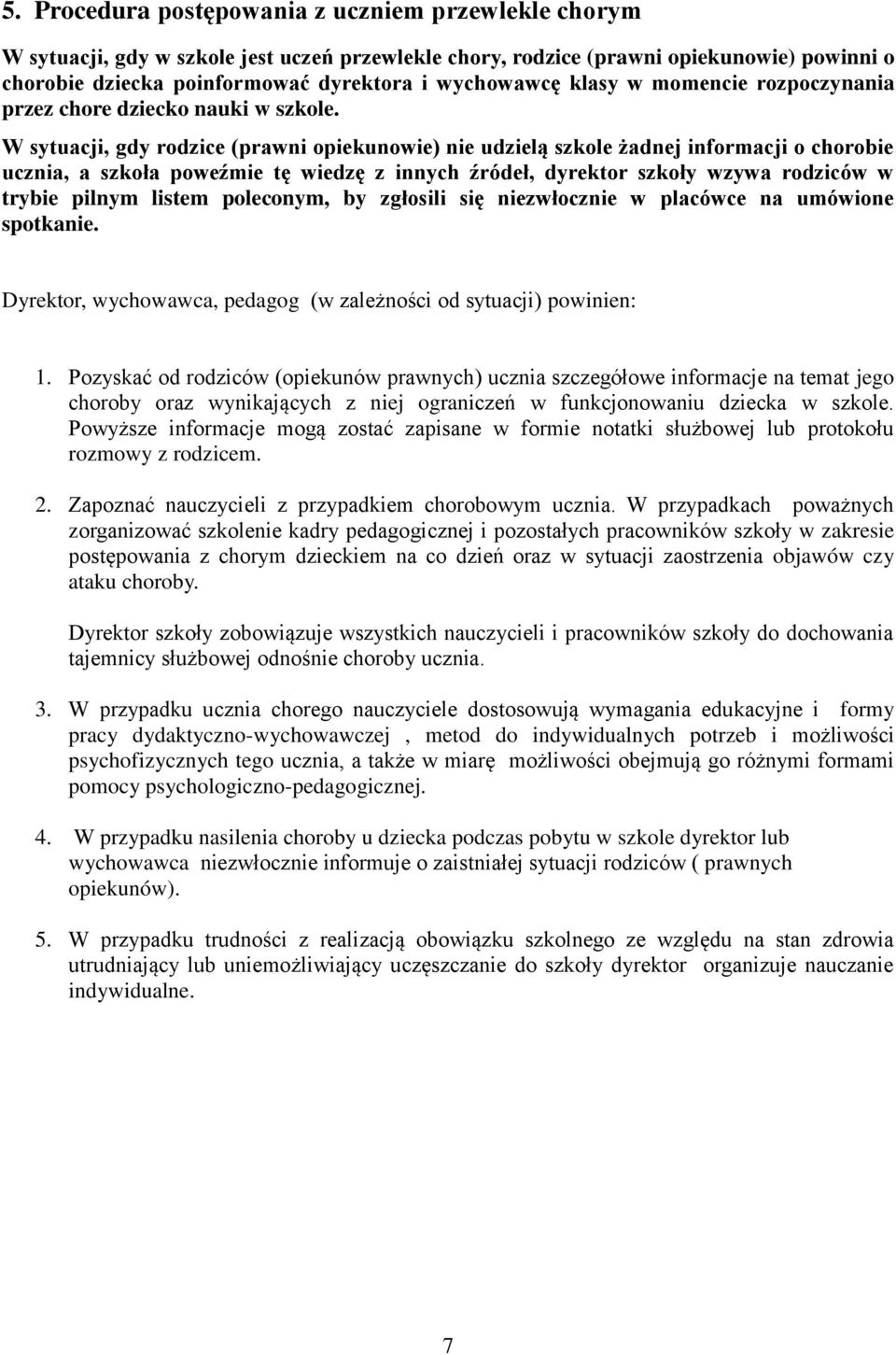 5. Procedura postępowania z uczniem przewlekle chorym

W sytuacji, gdy w szkole jest uczeń przewlekle chory, rodzice (prawni opiekunowie) powinni o chorobie dziecka poinformować dyrektora i wychowawcę klasy w momencie rozpoczynania przez chore dziecko nauki w szkole.

W sytuacji, gdy rodzice (prawni opiekunowie) nie udzielą szkole żadnej informacji o chorobie ucznia, a szkoła poweźmie tę wiedzę z innych źródeł, dyrektor szkoły wzywa rodziców w trybie pilnym listem poleconym, by zgłosili się niezwłocznie w placówce na umówione spotkanie.

Dyrektor, wychowawca, pedagog (w zależności od sytuacji) powinien:

1. Pozyskać od rodziców (opiekunów prawnych) ucznia szczegółowe informacje na temat jego choroby oraz wynikających z niej ograniczeń w funkcjonowaniu dziecka w szkole. Powyższe informacje mogą zostać zapisane w formie notatki służbowej lub protokołu rozmowy z rodzicem.

2. Zapoznać nauczycieli z przypadkiem chorobowym ucznia. W przypadkach poważnych zorganizować szkolenie kadry pedagogicznej i pozostałych pracowników szkoły w zakresie postępowania z chorym dzieckiem na co dzień oraz w sytuacji zaostrzenia objawów czy ataku choroby.

Dyrektor szkoły zobowiązuje wszystkich nauczycieli i pracowników szkoły do dochowania tajemnicy służbowej odnośnie choroby ucznia.

3. W przypadku ucznia chorego nauczyciele dostosowują wymagania edukacyjne i formy pracy dydaktyczno-wychowawczej , metod do indywidualnych potrzeb i możliwości psychofizycznych tego ucznia, a także w miarę możliwości obejmują go różnymi formami pomocy psychologiczno-pedagogicznej.

4. W przypadku nasilenia choroby u dziecka podczas pobytu w szkole dyrektor lub wychowawca niezwłocznie informuje o zaistniałej sytuacji rodziców ( prawnych opiekunów).

5. W przypadku trudności z realizacją obowiązku szkolnego ze względu na stan zdrowia utrudniający lub uniemożliwiający uczęszczanie do szkoły dyrektor organizuje nauczanie indywidualne.

7